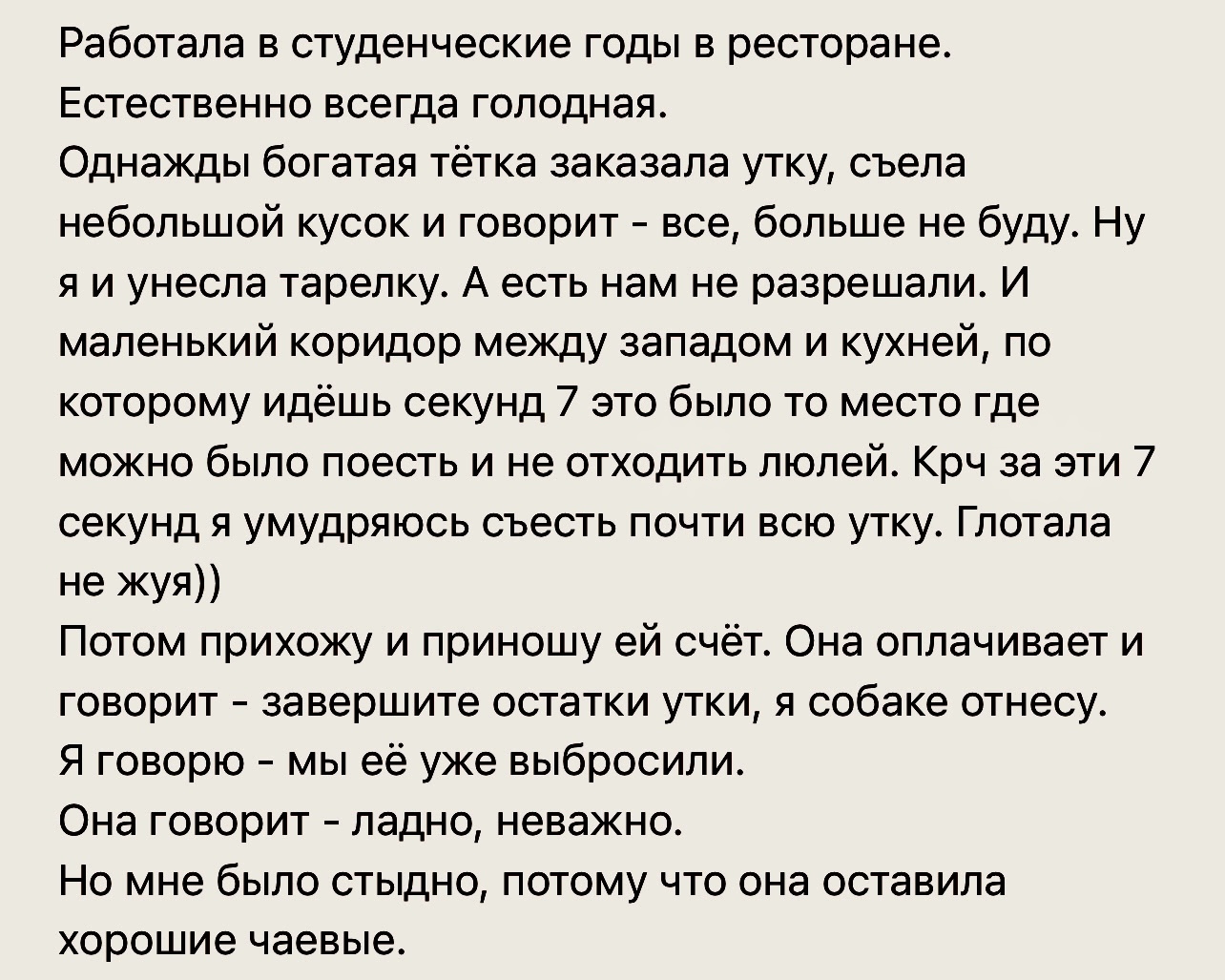 Работала в студенческие годы в ресторане. Естественно всегда голодная.
Однажды богатая тётка заказала утку, съела небольшой кусок и говорит - все, больше не буду. Ну я и унесла тарелку. А есть нам не разрешали. И маленький коридор между западом и кухней, по которому идёшь секунд 7 это было то место где можно было поесть и не отходить люлей. Крч за эти 7 секунд я умудряюсь съесть почти всю утку. Глотала не жуя))
Потом прихожу и приношу ей счёт. Она оплачивает и говорит - завершите остатки утки, я собаке отнесу.
Я говорю - мы её уже выбросили.
Она говорит - ладно, неважно.
Но мне было стыдно, потому что она оставила хорошие чаевые.